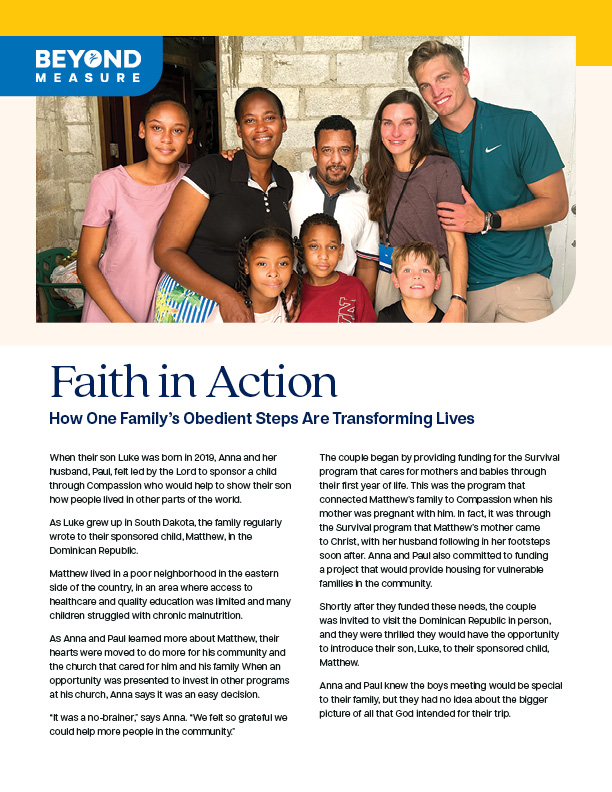 BEYOND MEASURE

Faith in Action

How One Family's Obedient Steps Are Transforming Lives

When their son Luke was born in 2019, Anna and her husband, Paul, felt led by the Lord to sponsor a child through Compassion who would help to show their son how people lived in other parts of the world.

As Luke grew up in South Dakota, the family regularly wrote to their sponsored child, Matthew, in the Dominican Republic.

Matthew lived in a poor neighborhood in the eastern side of the country, in an area where access to healthcare and quality education was limited and many children struggled with chronic malnutrition.

As Anna and Paul learned more about Matthew, their hearts were moved to do more for his community and the church that cared for him and his family When an opportunity was presented to invest in other programs at his church, Anna says it was an easy decision.

"It was a no-brainer," says Anna. "We felt so grateful we could help more people in the community."

The couple began by providing funding for the Survival program that cares for mothers and babies through their first year of life. This was the program that connected Matthew's family to Compassion when his mother was pregnant with him. In fact, it was through the Survival program that Matthew's mother came to Christ, with her husband following in her footsteps soon after. Anna and Paul also committed to funding a project that would provide housing for vulnerable families in the community.

Shortly after they funded these needs, the couple was invited to visit the Dominican Republic in person, and they were thrilled they would have the opportunity to introduce their son, Luke, to their sponsored child, Matthew.

Anna and Paul knew the boys meeting would be special to their family, but they had no idea about the bigger picture of all that God intended for their trip.